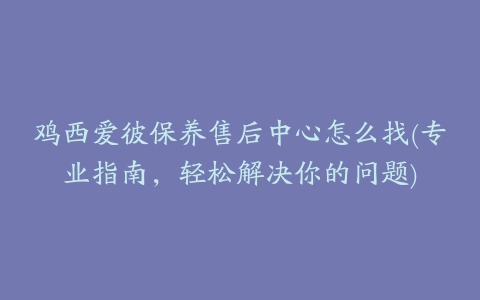 鸡西爱彼保养售后中心怎么找(专业指南，轻松解决你的问题)